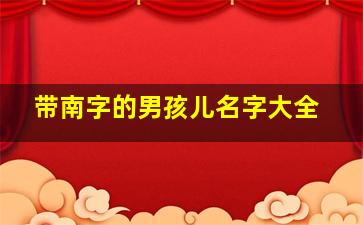 带南字的男孩儿名字大全